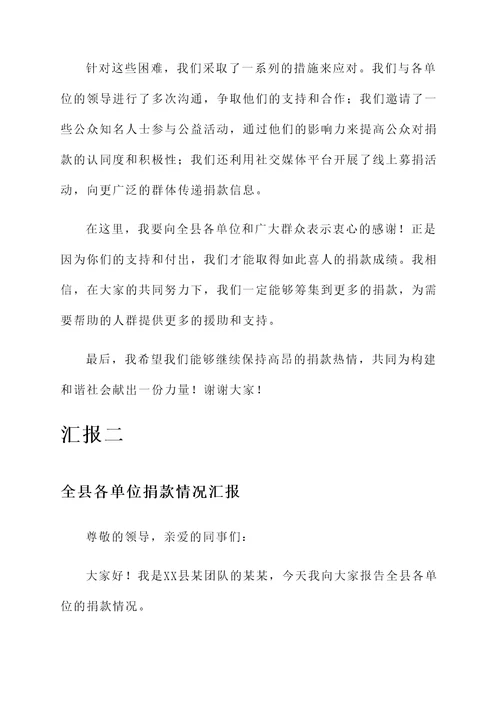 针对这些困难，我们采取了一系列的措施来应对。我们与各单位的领导进行了多次沟通，争取他们的支持和合作；我们邀请了一些公众知名人士参与公益活动，通过他们的影响力来提高公众对捐款的认同度和积极性；我们还利用社交媒体平台开展了线上募捐活动，向更广泛的群体传递捐款信息。

在这里，我要向全县各单位和广大群众表示衷心的感谢！正是因为你们的支持和付出，我们才能取得如此喜人的捐款成绩。我相信，在大家的共同努力下，我们一定能够筹集到更多的捐款，为需要帮助的人群提供更多的援助和支持。

最后，我希望我们能够继续保持高昂的捐款热情，共同为构建和谐社会献出一份力量！谢谢大家！

汇报二

全县各单位捐款情况汇报

尊敬的领导，亲爱的同事们：

大家好！我是XX县某团队的某某，今天我向大家报告全县各单位的捐款情况。